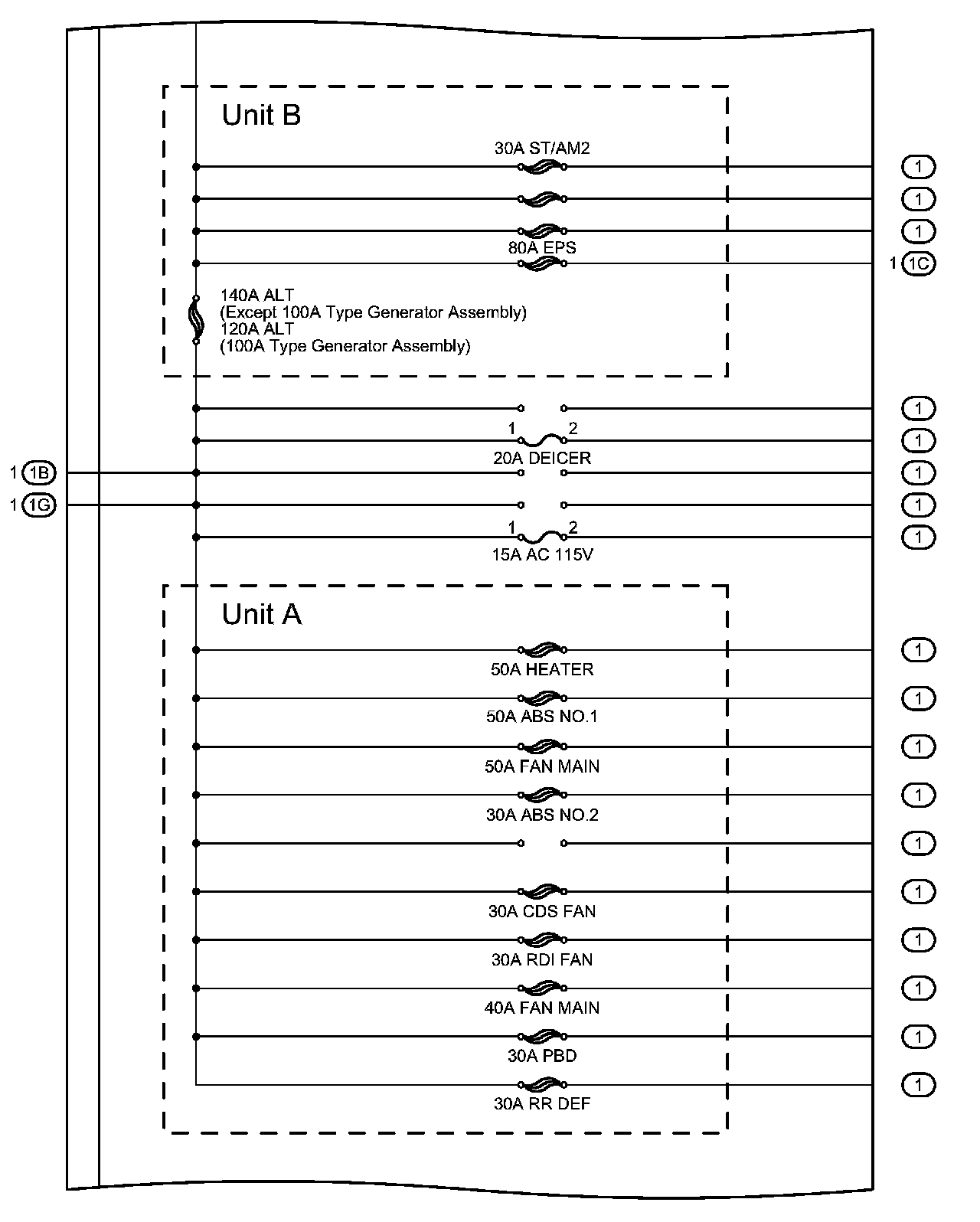 Unit B

30A ST/AM2

1

1

1

80A EPS

1 1C

140A ALT
(Except 100A Type Generator Assembly)
120A ALT
(100A Type Generator Assembly)

1

1 2

1

20A DEICER

1 1B

1

1 1G

1

1 2

1

15A AC 115V

Unit A

1

50A HEATER

1

50A ABS NO.1

1

50A FAN MAIN

1

30A ABS NO.2

1

1

30A CDS FAN

1

30A RDI FAN

1

40A FAN MAIN

1

30A PBD

1

30A RR DEF